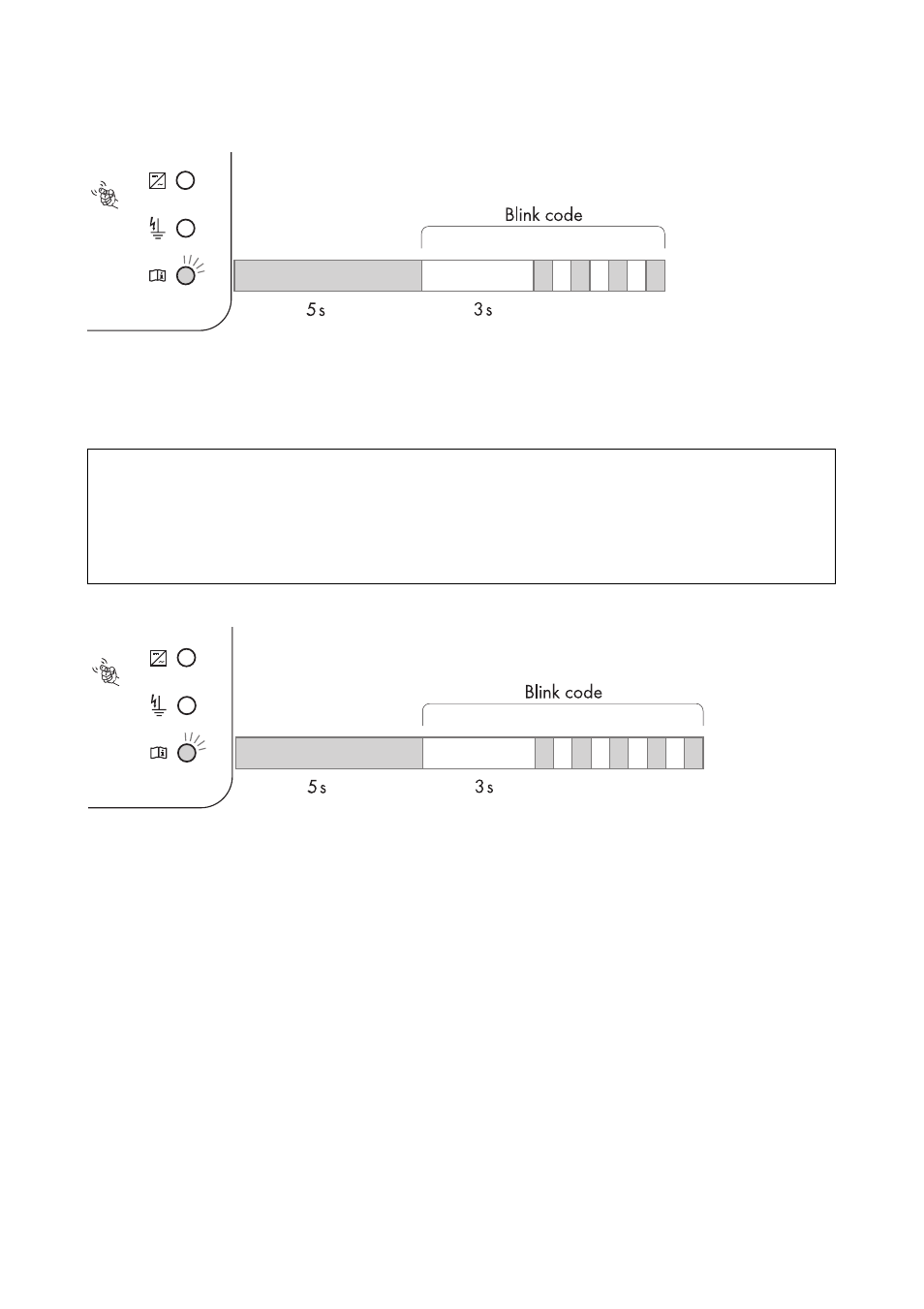 Blink code

5 s

3 s

Blink code

5 s

3 s